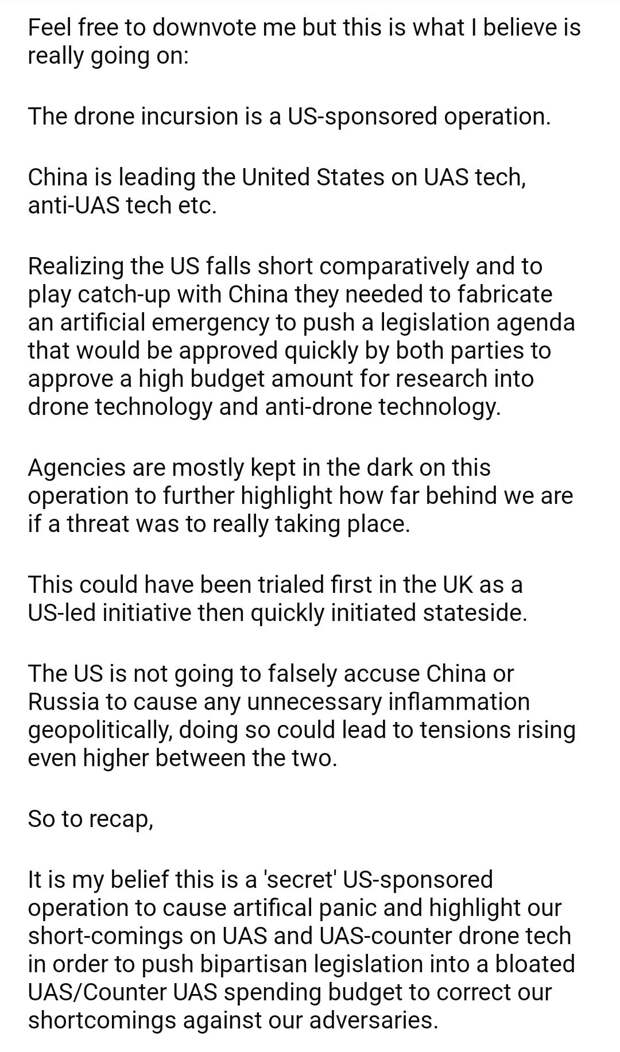 Feel free to downvote me but this is what I believe is really going on:

The drone incursion is a US-sponsored operation.

China is leading the United States on UAS tech, anti-UAS tech etc.

Realizing the US falls short comparatively and to play catch-up with China they needed to fabricate an artificial emergency to push a legislation agenda that would be approved quickly by both parties to approve a high budget amount for research into drone technology and anti-drone technology.

Agencies are mostly kept in the dark on this operation to further highlight how far behind we are if a threat was to really taking place.

This could have been trialed first in the UK as a US-led initiative then quickly initiated stateside.

The US is not going to falsely accuse China or Russia to cause any unnecessary inflammation geopolitically, doing so could lead to tensions rising even higher between the two.

So to recap,

It is my belief this is a 'secret' US-sponsored operation to cause artifical panic and highlight our short-comings on UAS and UAS-counter drone tech in order to push bipartisan legislation into a bloated UAS/Counter UAS spending budget to correct our shortcomings against our adversaries.